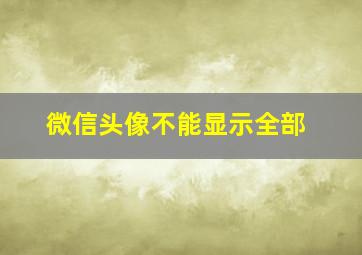 微信头像不能显示全部